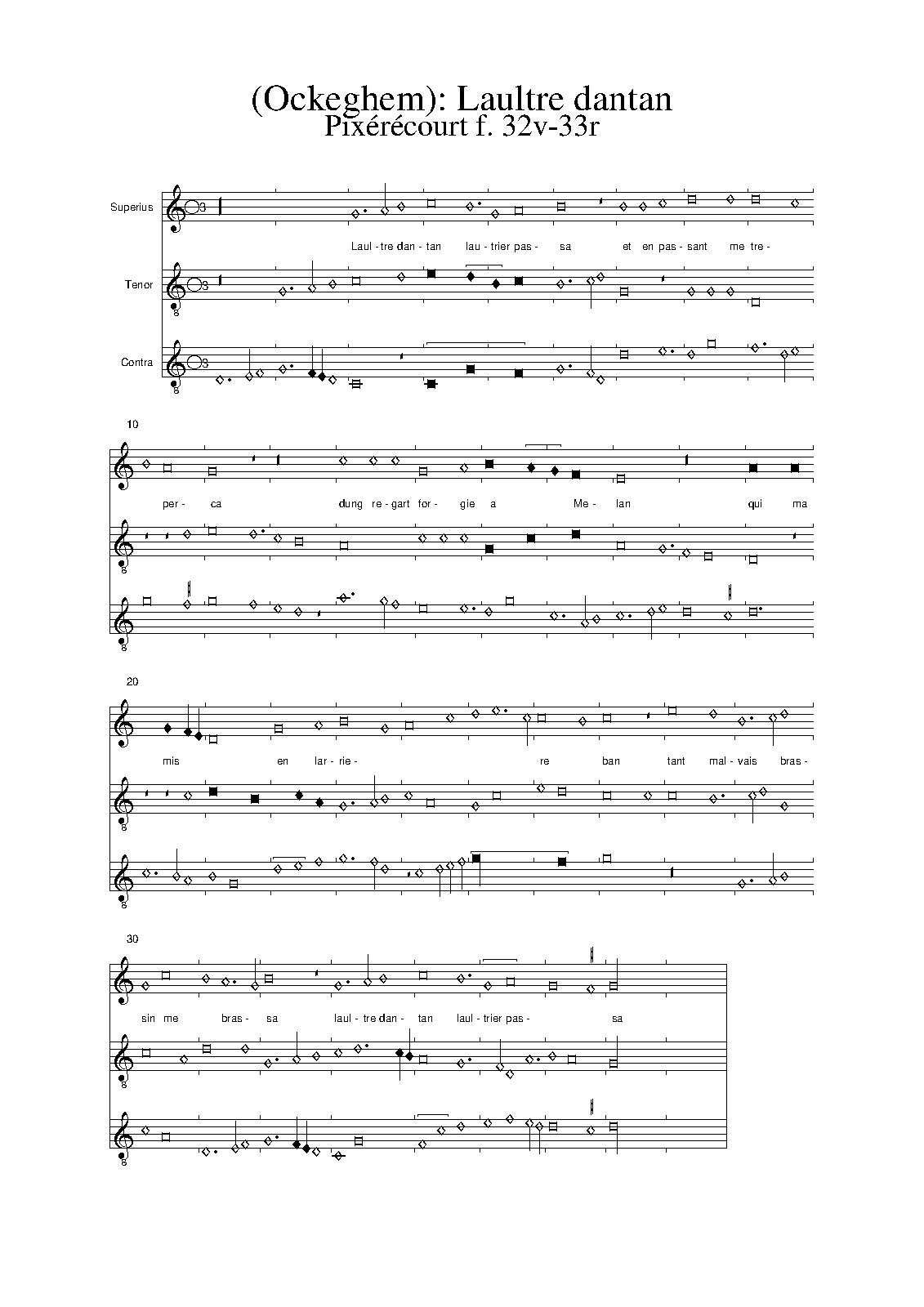 (Ockeghem): Laultre dantan
Pixérécourt f. 32v-33r

Superius

Laul - tre dan - tan lau - trier pas - sa et en pas - sant me tre -

Tenor

Contra

10

per - ca dung re - gart for - gie a Me - lan qui ma

20

mis en lar - rie - re ban tant mal - vais bras -

30

sin me bras - sa laul - tre dan - tan laul - trier pas - sa